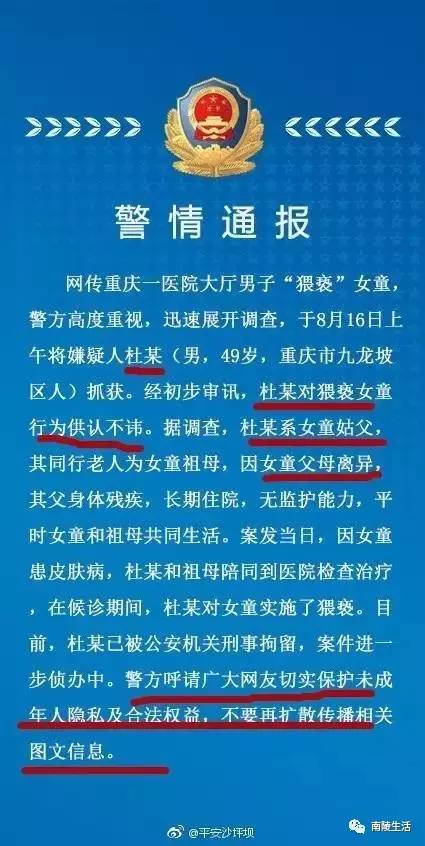 警情通报

网传重庆一医院大厅男子“猥亵”女童，警方高度重视，迅速展开调查，于8月16日上午将嫌疑人杜某（男，49岁，重庆市九龙坡区人）抓获。经初步审讯，杜某对猥亵女童行为供认不讳。据调查，杜某系女童姑父，其同行老人为女童祖母，因女童父母离异，其父身体残疾，长期住院，无监护能力，平时女童和祖母共同生活。案发当日，因女童患皮肤病，杜某和祖母陪同到医院检查治疗，在候诊期间，杜某对女童实施了猥亵。目前，杜某已被公安机关刑事拘留，案件进一步侦办中。警方呼请广大网友切实保护未成年人隐私及合法权益，不要再扩散传播相关图文信息。

@平安沙坪坝

南陵生活